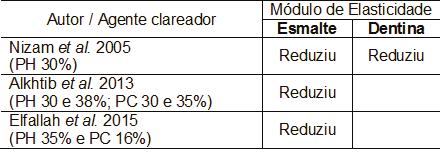 | Autor / Agente clareador | Módulo de Elasticidade | |
|---|---|---|
| | **Esmalte** | **Dentina** |
| Nizam *et al.* 2005 (PH 30%) | Reduziu | Reduziu |
| Alkhtib *et al.* 2013 (PH 30 e 38%; PC 30 e 35%) | Reduziu | |
| Elfallah *et al.* 2015 (PH 35% e PC 16%) | Reduziu | |